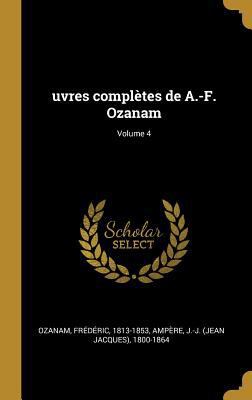 uvres complètes de A.-F. Ozanam

Volume 4

Scholar
SELECT

OZANAM, FRÉDÉRIC, 1813-1853, AMPÈRE, J.-J. (JEAN JACQUES), 1800-1864